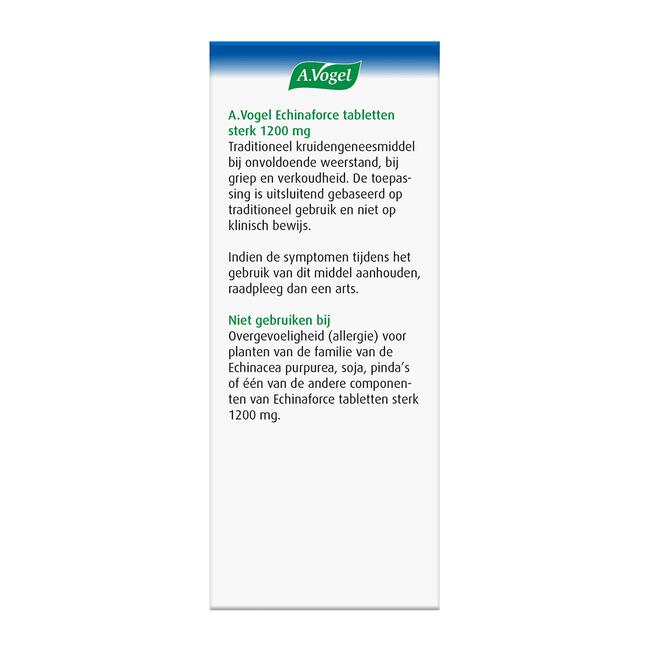 A.Vogel

A.Vogel Echinaforce tabletten sterk 1200 mg
Traditioneel kruidengeneesmiddel bij onvoldoende weerstand, bij griep en verkoudheid. De toepassing is uitsluitend gebaseerd op traditioneel gebruik en niet op klinisch bewijs.

Indien de symptomen tijdens het gebruik van dit middel aanhouden, raadpleeg dan een arts.

Niet gebruiken bij
Overgevoeligheid (allergie) voor planten van de familie van de Echinacea purpurea, soja, pinda's of één van de andere componenten van Echinaforce tabletten sterk 1200 mg.